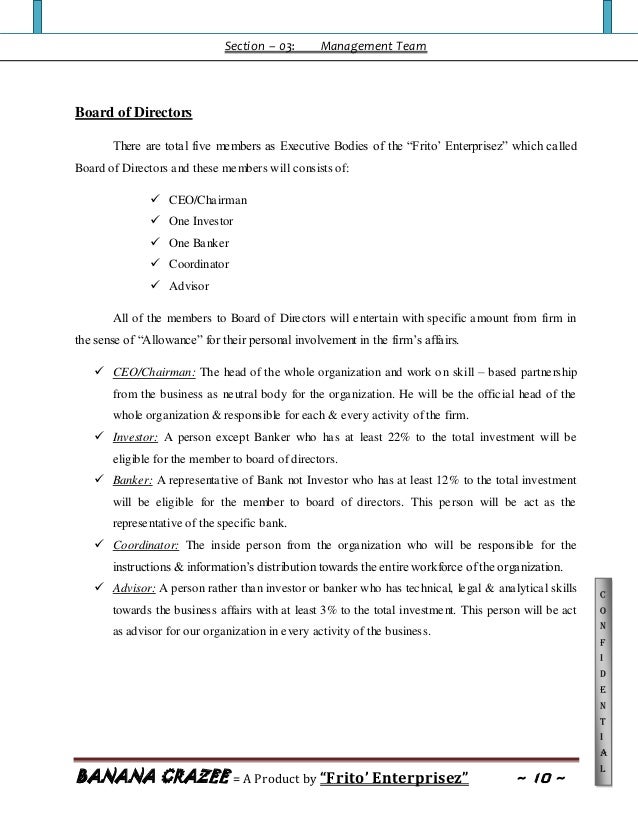 Section – 03: Management Team

Board of Directors

There are total five members as Executive Bodies of the “Frito’ Enterprisez” which called Board of Directors and these members will consists of:

✓ CEO/Chairman
✓ One Investor
✓ One Banker
✓ Coordinator
✓ Advisor

All of the members to Board of Directors will entertain with specific amount from firm in the sense of “Allowance” for their personal involvement in the firm’s affairs.

✓ CEO/Chairman: The head of the whole organization and work on skill – based partnership from the business as neutral body for the organization. He will be the official head of the whole organization & responsible for each & every activity of the firm.
✓ Investor: A person except Banker who has at least 22% to the total investment will be eligible for the member to board of directors.
✓ Banker: A representative of Bank not Investor who has at least 12% to the total investment will be eligible for the member to board of directors. This person will be act as the representative of the specific bank.
✓ Coordinator: The inside person from the organization who will be responsible for the instructions & information’s distribution towards the entire workforce of the organization.
✓ Advisor: A person rather than investor or banker who has technical, legal & analytical skills towards the business affairs with at least 3% to the total investment. This person will be act as advisor for our organization in every activity of the business.

C O N F I D E N T I A L

BANANA CRAZEE = A Product by “Frito’ Enterprisez” ~ 10 ~